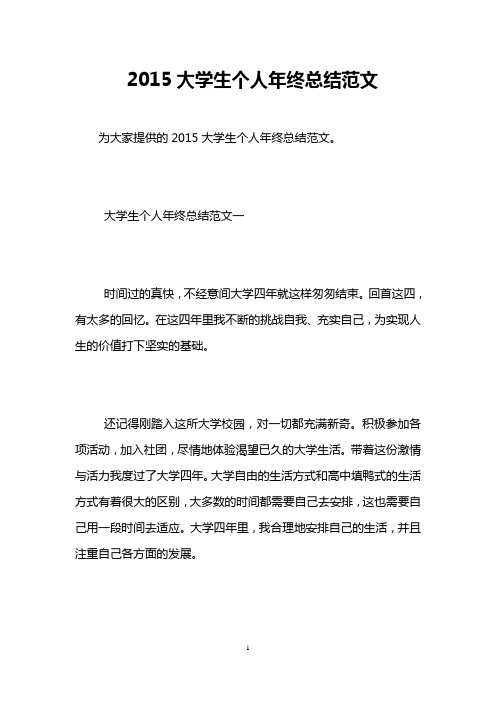 2015 大学生个人年终总结范文

为大家提供的 2015 大学生个人年终总结范文。

大学生个人年终总结范文一

时间过的真快，不经意间大学四年就这样匆匆结束。回首这四，有太多的回忆。在这四年里我不断的挑战自我、充实自己，为实现人生的价值打下坚实的基础。

还记得刚踏入这所大学校园，对一切都充满新奇。积极参加各项活动，加入社团，尽情地体验渴望已久的大学生活。带着这份激情与活力我度过了大学四年。大学自由的生活方式和高中填鸭式的生活方式有着很大的区别，大多数的时间都需要自己去安排，这也需要自己用一段时间去适应。大学四年里，我合理地安排自己的生活，并且注重自己各方面的发展。

1